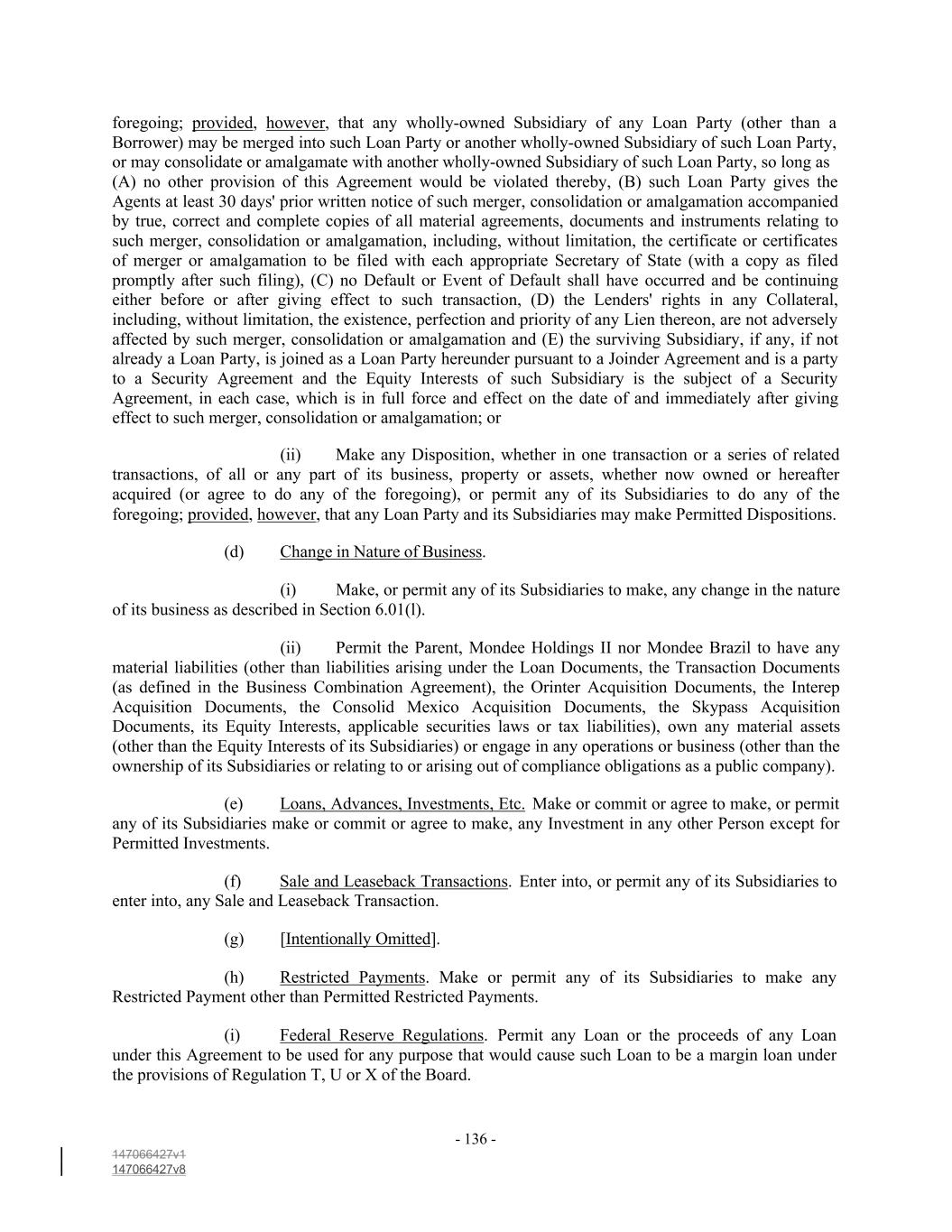 foregoing; provided, however, that any wholly-owned Subsidiary of any Loan Party (other than a Borrower) may be merged into such Loan Party or another wholly-owned Subsidiary of such Loan Party, or may consolidate or amalgamate with another wholly-owned Subsidiary of such Loan Party, so long as (A) no other provision of this Agreement would be violated thereby, (B) such Loan Party gives the Agents at least 30 days' prior written notice of such merger, consolidation or amalgamation accompanied by true, correct and complete copies of all material agreements, documents and instruments relating to such merger, consolidation or amalgamation, including, without limitation, the certificate or certificates of merger or amalgamation to be filed with each appropriate Secretary of State (with a copy as filed promptly after such filing), (C) no Default or Event of Default shall have occurred and be continuing either before or after giving effect to such transaction, (D) the Lenders' rights in any Collateral, including, without limitation, the existence, perfection and priority of any Lien thereon, are not adversely affected by such merger, consolidation or amalgamation and (E) the surviving Subsidiary, if any, if not already a Loan Party, is joined as a Loan Party hereunder pursuant to a Joinder Agreement and is a party to a Security Agreement and the Equity Interests of such Subsidiary is the subject of a Security Agreement, in each case, which is in full force and effect on the date of and immediately after giving effect to such merger, consolidation or amalgamation; or

(ii) Make any Disposition, whether in one transaction or a series of related transactions, of all or any part of its business, property or assets, whether now owned or hereafter acquired (or agree to do any of the foregoing), or permit any of its Subsidiaries to do any of the foregoing; provided, however, that any Loan Party and its Subsidiaries may make Permitted Dispositions.

(d) Change in Nature of Business.

(i) Make, or permit any of its Subsidiaries to make, any change in the nature of its business as described in Section 6.01(l).

(ii) Permit the Parent, Mondee Holdings II nor Mondee Brazil to have any material liabilities (other than liabilities arising under the Loan Documents, the Transaction Documents (as defined in the Business Combination Agreement), the Orinter Acquisition Documents, the Interep Acquisition Documents, the Consolid Mexico Acquisition Documents, the Skypass Acquisition Documents, its Equity Interests, applicable securities laws or tax liabilities), own any material assets (other than the Equity Interests of its Subsidiaries) or engage in any operations or business (other than the ownership of its Subsidiaries or relating to or arising out of compliance obligations as a public company).

(e) Loans, Advances, Investments, Etc. Make or commit or agree to make, or permit any of its Subsidiaries make or commit or agree to make, any Investment in any other Person except for Permitted Investments.

(f) Sale and Leaseback Transactions. Enter into, or permit any of its Subsidiaries to enter into, any Sale and Leaseback Transaction.

(g) [Intentionally Omitted].

(h) Restricted Payments. Make or permit any of its Subsidiaries to make any Restricted Payment other than Permitted Restricted Payments.

(i) Federal Reserve Regulations. Permit any Loan or the proceeds of any Loan under this Agreement to be used for any purpose that would cause such Loan to be a margin loan under the provisions of Regulation T, U or X of the Board.

- 136 -

147066427v1
147066427v8